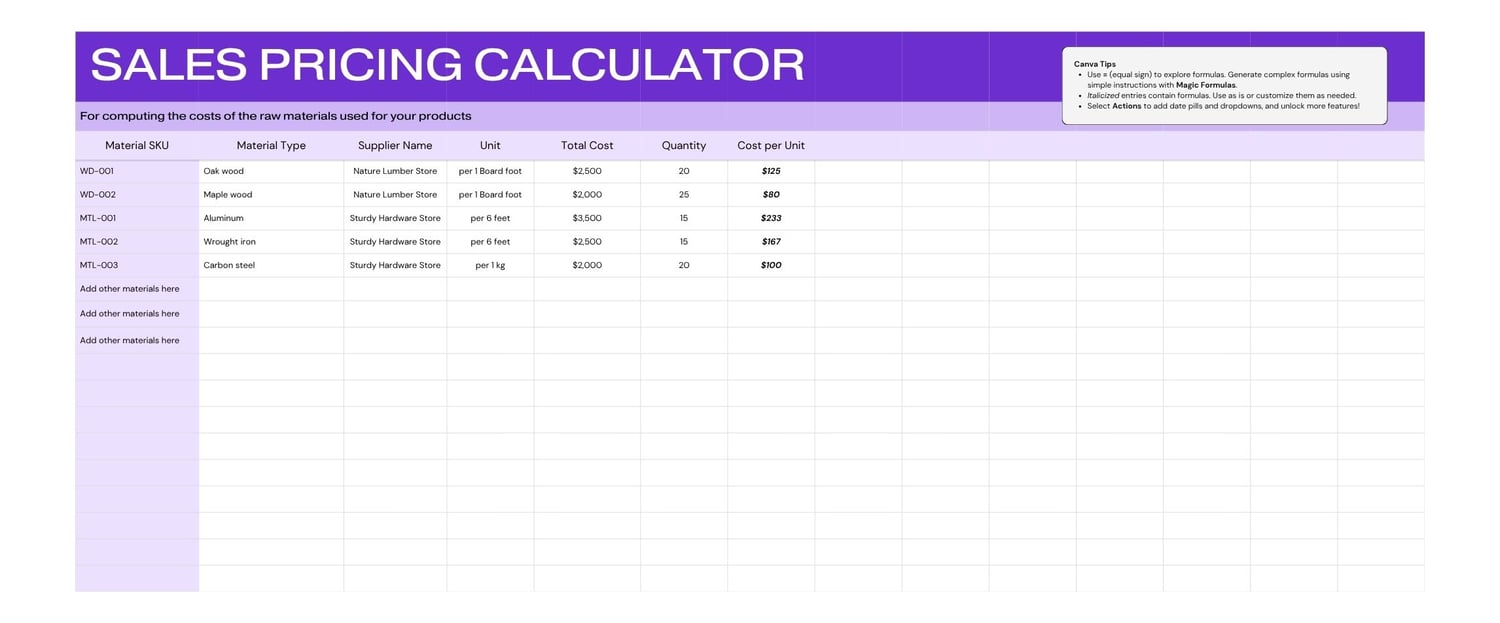 SALES PRICING CALCULATOR

Canva Tips
- Use = (equal sign) to explore formulas. Generate complex formulas using simple instructions with Magic Formulas.
- Italicized entries contain formulas. Use as is or customize them as needed.
- Select Actions to add date pills and dropdowns, and unlock more features!

For computing the costs of the raw materials used for your products

| Material SKU | Material Type | Supplier Name | Unit | Total Cost | Quantity | Cost per Unit |
|---|---|---|---|---|---|---|
| WD-001 | Oak wood | Nature Lumber Store | per 1 Board foot | $2,500 | 20 | $125 |
| WD-002 | Maple wood | Nature Lumber Store | per 1 Board foot | $2,000 | 25 | $80 |
| MTL-001 | Aluminum | Sturdy Hardware Store | per 6 feet | $3,500 | 15 | $233 |
| MTL-002 | Wrought iron | Sturdy Hardware Store | per 6 feet | $2,500 | 15 | $167 |
| MTL-003 | Carbon steel | Sturdy Hardware Store | per 1 kg | $2,000 | 20 | $100 |
| Add other materials here | | | | | | |
| Add other materials here | | | | | | |
| Add other materials here | | | | | | |